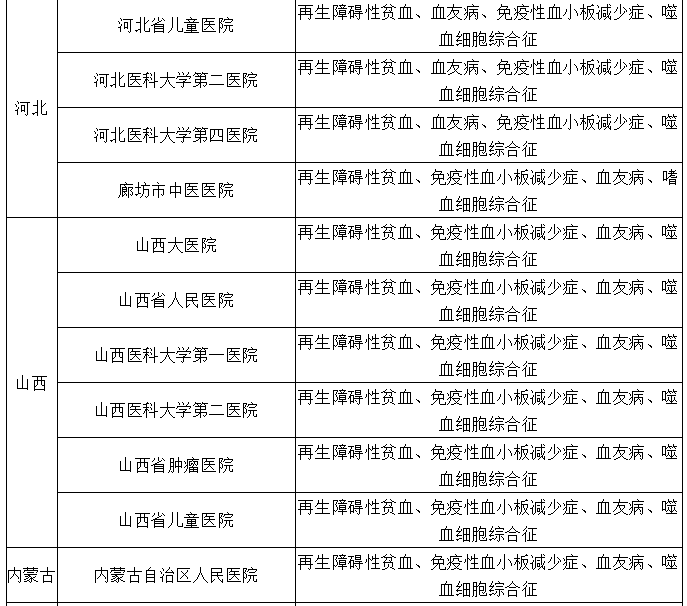 | | | |
|---|---|---|
| 河北 | 河北省儿童医院 | 再生障碍性贫血、血友病、免疫性血小板减少症、噬血细胞综合征 |
| | 河北医科大学第二医院 | 再生障碍性贫血、血友病、免疫性血小板减少症、噬血细胞综合征 |
| | 河北医科大学第四医院 | 再生障碍性贫血、血友病、免疫性血小板减少症、噬血细胞综合征 |
| | 廊坊市中医医院 | 再生障碍性贫血、免疫性血小板减少症、血友病、嗜血细胞综合征 |
| 山西 | 山西大医院 | 再生障碍性贫血、免疫性血小板减少症、血友病、噬血细胞综合征 |
| | 山西省人民医院 | 再生障碍性贫血、免疫性血小板减少症、血友病、噬血细胞综合征 |
| | 山西医科大学第一医院 | 再生障碍性贫血、免疫性血小板减少症、血友病、噬血细胞综合征 |
| | 山西医科大学第二医院 | 再生障碍性贫血、免疫性血小板减少症、血友病、噬血细胞综合征 |
| | 山西省肿瘤医院 | 再生障碍性贫血、免疫性血小板减少症、血友病、噬血细胞综合征 |
| | 山西省儿童医院 | 再生障碍性贫血、免疫性血小板减少症、血友病、噬血细胞综合征 |
| 内蒙古 | 内蒙古自治区人民医院 | 再生障碍性贫血、免疫性血小板减少症、血友病、噬血细胞综合征 |